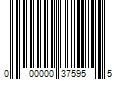 0 00000 37595 5